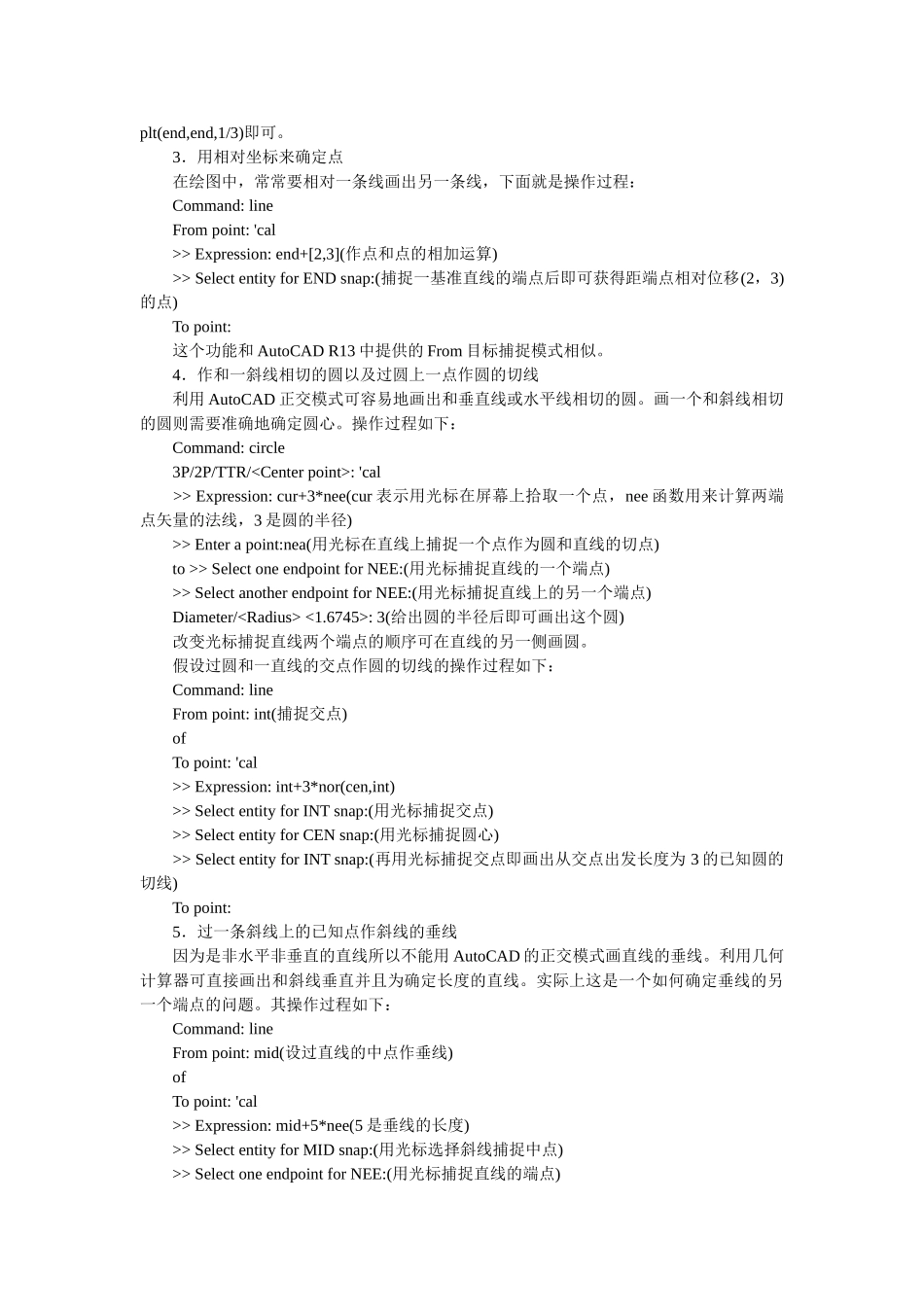 plt(end,end,1/3)即可。

3．用相对坐标来确定点

在绘图中，常常要相对一条线画出另一条线，下面就是操作过程：

Command: line

From point: 'cal

>> Expression: end+[2,3](作点和点的相加运算)

>> Select entity for END snap:(捕捉一基准直线的端点后即可获得距端点相对位移(2，3)的点)

To point:

这个功能和 AutoCAD R13 中提供的 From 目标捕捉模式相似。

4．作和一斜线相切的圆以及过圆上一点作圆的切线

利用 AutoCAD 正交模式可容易地画出和垂直线或水平线相切的圆。画一个和斜线相切的圆则需要准确地确定圆心。操作过程如下：

Command: circle

3P/2P/TTR/<Center point>: 'cal

>> Expression: cur+3*nee(cur 表示用光标在屏幕上拾取一个点，nee 函数用来计算两端点矢量的法线，3 是圆的半径)

>> Enter a point:nea(用光标在直线上捕捉一个点作为圆和直线的切点)

to >> Select one endpoint for NEE:(用光标捕捉直线的一个端点)

>> Select another endpoint for NEE:(用光标捕捉直线上的另一个端点)

Diameter/<Radius> <1.6745>: 3(给出圆的半径后即可画出这个圆)

改变光标捕捉直线两个端点的顺序可在直线的另一侧画圆。

假设过圆和一直线的交点作圆的切线的操作过程如下：

Command: line

From point: int(捕捉交点)

of

To point: 'cal

>> Expression: int+3*nor(cen,int)

>> Select entity for INT snap:(用光标捕捉交点)

>> Select entity for CEN snap:(用光标捕捉圆心)

>> Select entity for INT snap:(再用光标捕捉交点即画出从交点出发长度为 3 的已知圆的切线)

To point:

5．过一条斜线上的已知点作斜线的垂线

因为是非水平非垂直的直线所以不能用 AutoCAD 的正交模式画直线的垂线。利用几何计算器可直接画出和斜线垂直并且为确定长度的直线。实际上这是一个如何确定垂线的另一个端点的问题。其操作过程如下：

Command: line

From point: mid(设过直线的中点作垂线)

of

To point: 'cal

>> Expression: mid+5*nee(5 是垂线的长度)

>> Select entity for MID snap:(用光标选择斜线捕捉中点)

>> Select one endpoint for NEE:(用光标捕捉直线的端点)